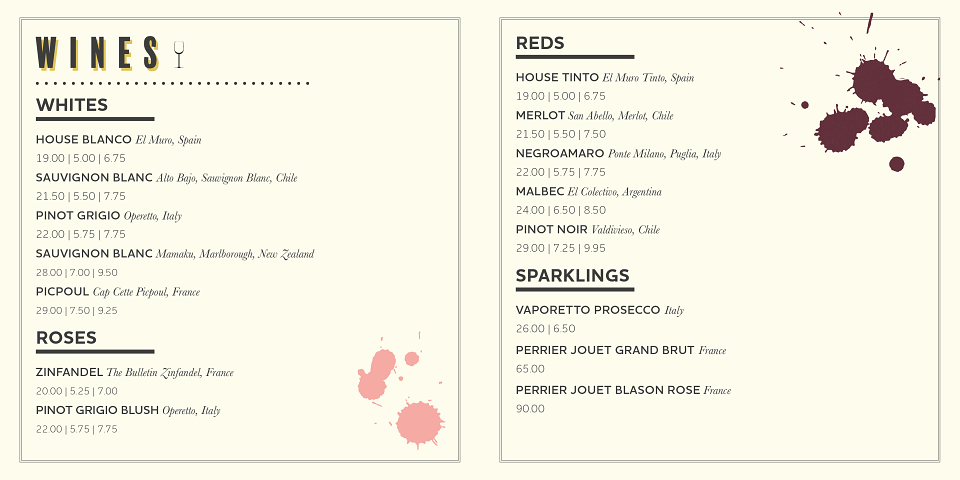 WINES

WHITES

HOUSE BLANCO El Muro, Spain
19.00 | 5.00 | 6.75

SAUVIGNON BLANC Alto Bajo, Sauvignon Blanc, Chile
21.50 | 5.50 | 7.75

PINOT GRIGIO Operetto, Italy
22.00 | 5.75 | 7.75

SAUVIGNON BLANC Mamaku, Marlborough, New Zealand
28.00 | 7.00 | 9.50

PICPOUL Cap Cette Picpoul, France
29.00 | 7.50 | 9.25

ROSES

ZINFANDEL The Bulletin Zinfandel, France
20.00 | 5.25 | 7.00

PINOT GRIGIO BLUSH Operetto, Italy
22.00 | 5.75 | 7.75

REDS

HOUSE TINTO El Muro Tinto, Spain
19.00 | 5.00 | 6.75

MERLOT San Abello, Merlot, Chile
21.50 | 5.50 | 7.50

NEGROAMARO Ponte Milano, Puglia, Italy
22.00 | 5.75 | 7.75

MALBEC El Colectivo, Argentina
24.00 | 6.50 | 8.50

PINOT NOIR Valdivieso, Chile
29.00 | 7.25 | 9.95

SPARKLINGS

VAPORETTO PROSECCO Italy
26.00 | 6.50

PERRIER JOUET GRAND BRUT France
65.00

PERRIER JOUET BLASON ROSE France
90.00